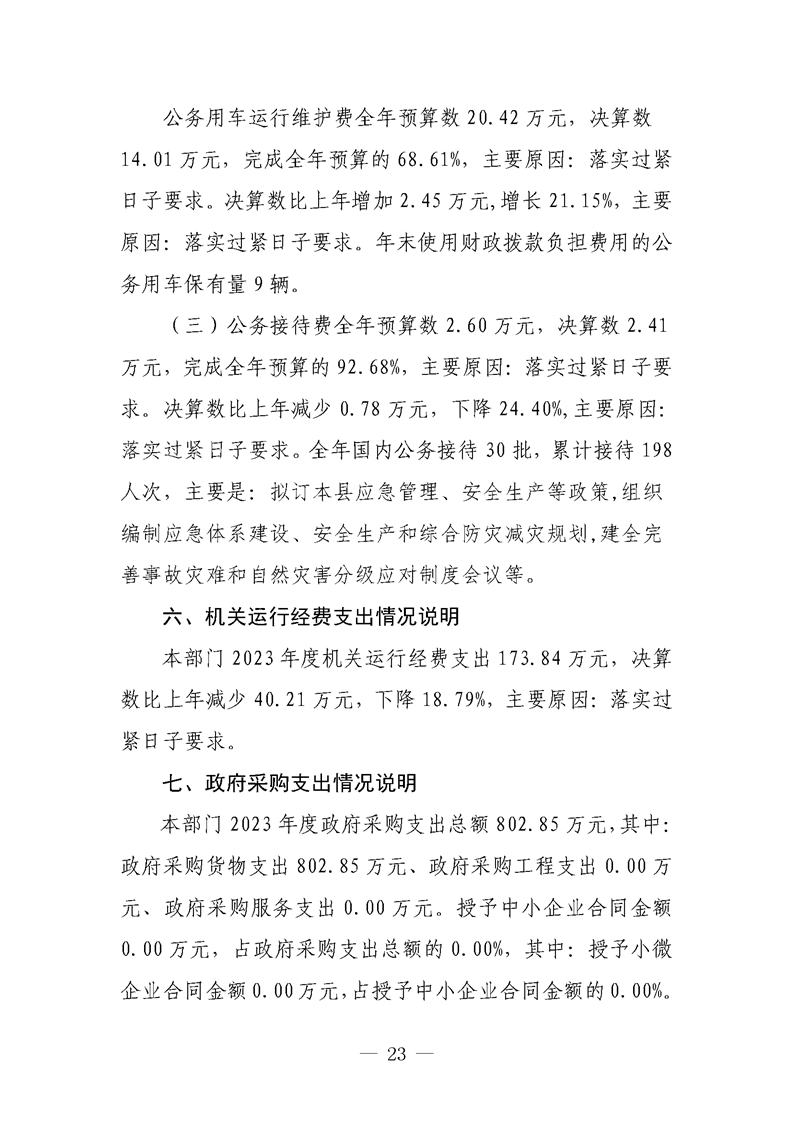 公务用车运行维护费全年预算数 20.42 万元，决算数 14.01 万元，完成全年预算的 68.61%，主要原因：落实过紧日子要求。决算数比上年增加 2.45 万元,增长 21.15%，主要原因：落实过紧日子要求。年末使用财政拨款负担费用的公务用车保有量 9 辆。

（三）公务接待费全年预算数 2.60 万元，决算数 2.41 万元，完成全年预算的 92.68%，主要原因：落实过紧日子要求。决算数比上年减少 0.78 万元，下降 24.40%,主要原因：落实过紧日子要求。全年国内公务接待 30 批，累计接待 198 人次，主要是：拟订本县应急管理、安全生产等政策,组织编制应急体系建设、安全生产和综合防灾减灾规划,建全完善事故灾难和自然灾害分级应对制度会议等。

六、机关运行经费支出情况说明

本部门 2023 年度机关运行经费支出 173.84 万元，决算数比上年减少 40.21 万元，下降 18.79%，主要原因：落实过紧日子要求。

七、政府采购支出情况说明

本部门 2023 年度政府采购支出总额 802.85 万元,其中:政府采购货物支出 802.85 万元、政府采购工程支出 0.00 万元、政府采购服务支出 0.00 万元。授予中小企业合同金额 0.00 万元，占政府采购支出总额的 0.00%，其中：授予小微企业合同金额 0.00 万元,占授予中小企业合同金额的 0.00%。

— 23 —